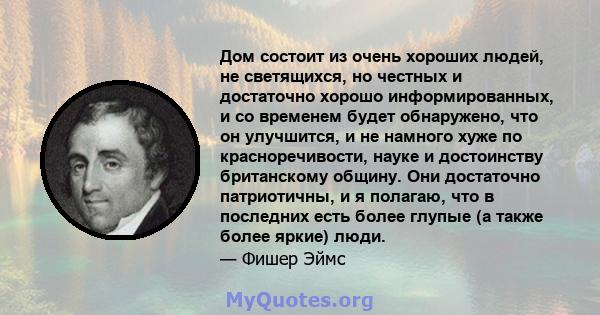 Дом состоит из очень хороших людей, не светящихся, но честных и достаточно хорошо информированных, и со временем будет обнаружено, что он улучшится, и не намного хуже по красноречивости, науке и достоинству британскому общину. Они достаточно патриотичны, и я полагаю, что в последних есть более глупые (а также более яркие) люди.
— Фишер Эймс

MyQuotes.org